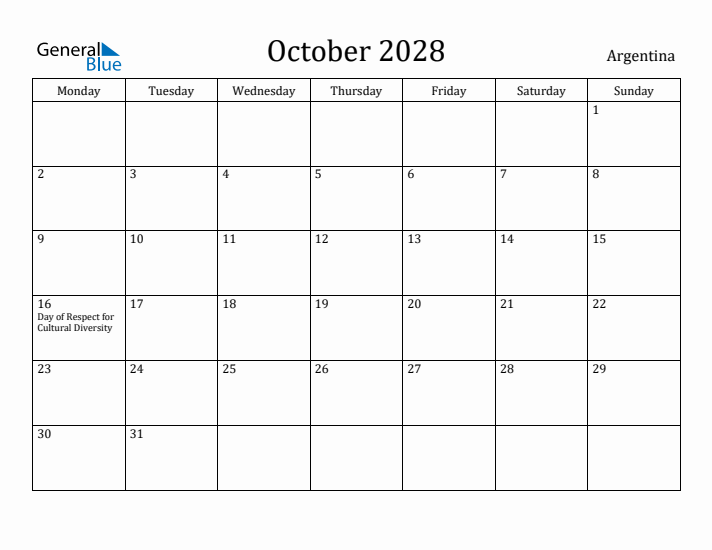 General Blue

October 2028

Argentina

| Monday | Tuesday | Wednesday | Thursday | Friday | Saturday | Sunday |
|---|---|---|---|---|---|---|
| | | | | | | 1 |
| 2 | 3 | 4 | 5 | 6 | 7 | 8 |
| 9 | 10 | 11 | 12 | 13 | 14 | 15 |
| 16 Day of Respect for Cultural Diversity | 17 | 18 | 19 | 20 | 21 | 22 |
| 23 | 24 | 25 | 26 | 27 | 28 | 29 |
| 30 | 31 | | | | | |